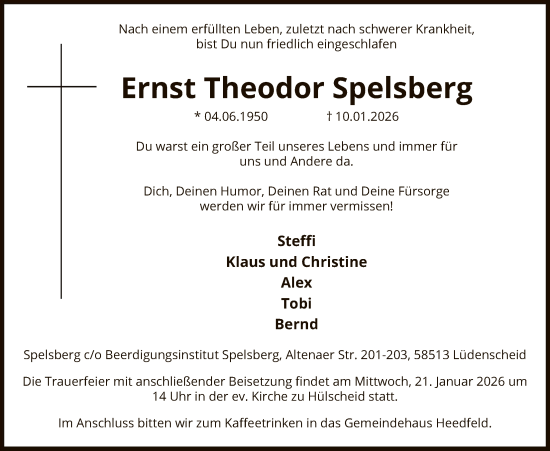 Nach einem erfüllten Leben, zuletzt nach schwerer Krankheit, bist Du nun friedlich eingeschlafen

Ernst Theodor Spelsberg

* 04.06.1950 † 10.01.2026

Du warst ein großer Teil unseres Lebens und immer für uns und Andere da.

Dich, Deinen Humor, Deinen Rat und Deine Fürsorge werden wir für immer vermissen!

Steffi
Klaus und Christine
Alex
Tobi
Bernd

Spelsberg c/o Beerdigungsinstitut Spelsberg, Altenaer Str. 201-203, 58513 Lüdenscheid

Die Trauerfeier mit anschließender Beisetzung findet am Mittwoch, 21. Januar 2026 um 14 Uhr in der ev. Kirche zu Hülscheid statt.

Im Anschluss bitten wir zum Kaffeetrinken in das Gemeindehaus Heedfeld.